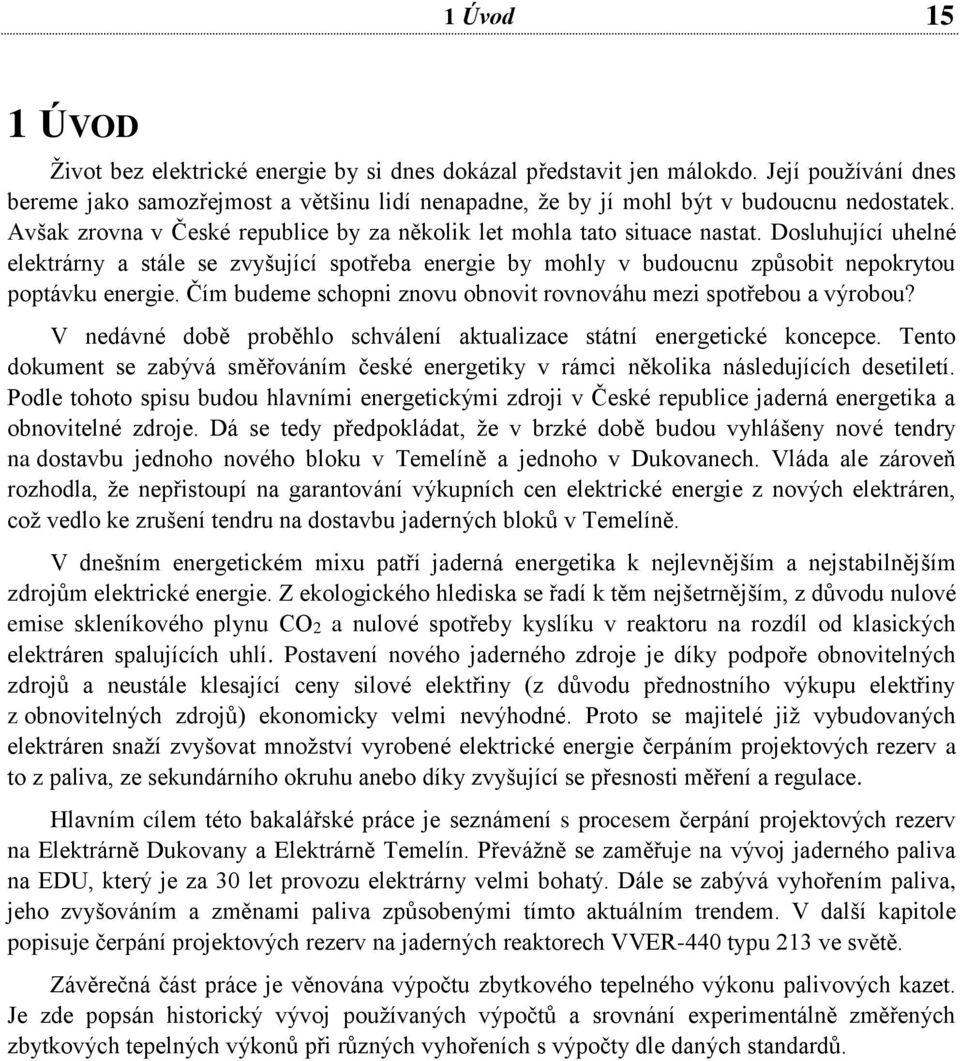 1 Úvod 15

1 ÚVOD

Život bez elektrické energie by si dnes dokázal představit jen málokdo. Její používání dnes bereme jako samozřejmost a většinu lidí nenapadne, že by jí mohl být v budoucnu nedostatek. Avšak zrovna v České republice by za několik let mohla tato situace nastat. Dosluhující uhelné elektrárny a stále se zvyšující spotřeba energie by mohly v budoucnu způsobit nepokrytou poptávku energie. Čím budeme schopni znovu obnovit rovnováhu mezi spotřebou a výrobou?

V nedávné době proběhlo schválení aktualizace státní energetické koncepce. Tento dokument se zabývá směřováním české energetiky v rámci několika následujících desetiletí. Podle tohoto spisu budou hlavními energetickými zdroji v České republice jaderná energetika a obnovitelné zdroje. Dá se tedy předpokládat, že v brzké době budou vyhlášeny nové tendry na dostavbu jednoho nového bloku v Temelíně a jednoho v Dukovanech. Vláda ale zároveň rozhodla, že nepřistoupí na garantování výkupních cen elektrické energie z nových elektráren, což vedlo ke zrušení tendru na dostavbu jaderných bloků v Temelíně.

V dnešním energetickém mixu patří jaderná energetika k nejlevnějším a nejstabilnějším zdrojům elektrické energie. Z ekologického hlediska se řadí k těm nejšetrnějším, z důvodu nulové emise skleníkového plynu $CO_2$ a nulové spotřeby kyslíku v reaktoru na rozdíl od klasických elektráren spalujících uhlí. Postavení nového jaderného zdroje je díky podpoře obnovitelných zdrojů a neustále klesající ceny silové elektřiny (z důvodu přednostního výkupu elektřiny z obnovitelných zdrojů) ekonomicky velmi nevýhodné. Proto se majitelé již vybudovaných elektráren snaží zvyšovat množství vyrobené elektrické energie čerpáním projektových rezerv a to z paliva, ze sekundárního okruhu anebo díky zvyšující se přesnosti měření a regulace.

Hlavním cílem této bakalářské práce je seznámení s procesem čerpání projektových rezerv na Elektrárně Dukovany a Elektrárně Temelín. Převážně se zaměřuje na vývoj jaderného paliva na EDU, který je za 30 let provozu elektrárny velmi bohatý. Dále se zabývá vyhořením paliva, jeho zvyšováním a změnami paliva způsobenými tímto aktuálním trendem. V další kapitole popisuje čerpání projektových rezerv na jaderných reaktorech VVER-440 typu 213 ve světě.

Závěrečná část práce je věnována výpočtu zbytkového tepelného výkonu palivových kazet. Je zde popsán historický vývoj používaných výpočtů a srovnání experimentálně změřených zbytkových tepelných výkonů při různých vyhořeních s výpočty dle daných standardů.